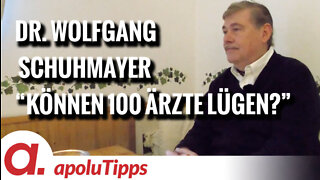 DR. WOLFGANG SCHUHMAYER
“KÖNNEN 100 ÄRZTE LÜGEN?”

a.
apoluTipps